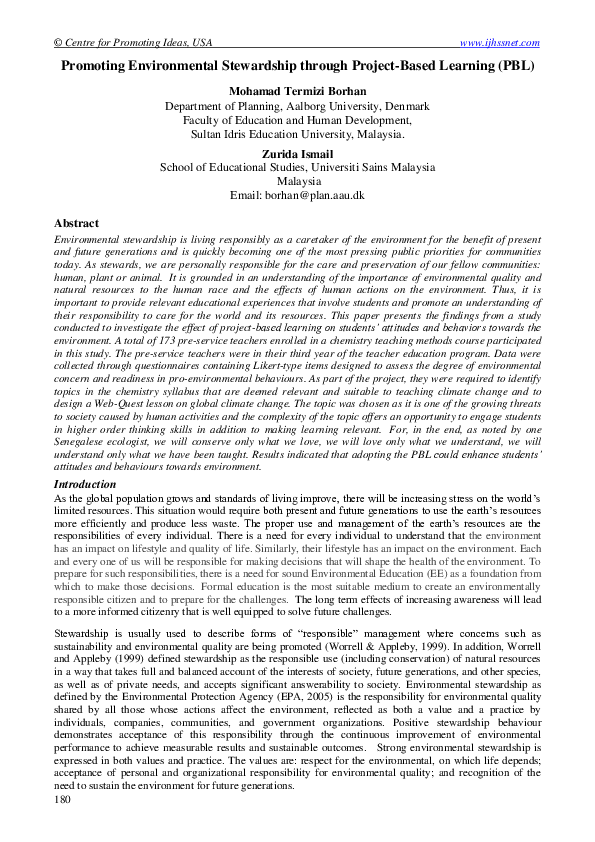 © Centre for Promoting Ideas, USA www.ijhssnet.com

Promoting Environmental Stewardship through Project-Based Learning (PBL)

Mohamad Termizi Borhan
Department of Planning, Aalborg University, Denmark
Faculty of Education and Human Development,
Sultan Idris Education University, Malaysia.

Zurida Ismail
School of Educational Studies, Universiti Sains Malaysia
Malaysia
Email: borhan@plan.aau.dk

Abstract
Environmental stewardship is living responsibly as a caretaker of the environment for the benefit of present and future generations and is quickly becoming one of the most pressing public priorities for communities today. As stewards, we are personally responsible for the care and preservation of our fellow communities: human, plant or animal. It is grounded in an understanding of the importance of environmental quality and natural resources to the human race and the effects of human actions on the environment. Thus, it is important to provide relevant educational experiences that involve students and promote an understanding of their responsibility to care for the world and its resources. This paper presents the findings from a study conducted to investigate the effect of project-based learning on students' attitudes and behaviors towards the environment. A total of 173 pre-service teachers enrolled in a chemistry teaching methods course participated in this study. The pre-service teachers were in their third year of the teacher education program. Data were collected through questionnaires containing Likert-type items designed to assess the degree of environmental concern and readiness in pro-environmental behaviours. As part of the project, they were required to identify topics in the chemistry syllabus that are deemed relevant and suitable to teaching climate change and to design a Web-Quest lesson on global climate change. The topic was chosen as it is one of the growing threats to society caused by human activities and the complexity of the topic offers an opportunity to engage students in higher order thinking skills in addition to making learning relevant. For, in the end, as noted by one Senegalese ecologist, we will conserve only what we love, we will love only what we understand, we will understand only what we have been taught. Results indicated that adopting the PBL could enhance students' attitudes and behaviours towards environment.

Introduction
As the global population grows and standards of living improve, there will be increasing stress on the world's limited resources. This situation would require both present and future generations to use the earth's resources more efficiently and produce less waste. The proper use and management of the earth's resources are the responsibilities of every individual. There is a need for every individual to understand that the environment has an impact on lifestyle and quality of life. Similarly, their lifestyle has an impact on the environment. Each and every one of us will be responsible for making decisions that will shape the health of the environment. To prepare for such responsibilities, there is a need for sound Environmental Education (EE) as a foundation from which to make those decisions. Formal education is the most suitable medium to create an environmentally responsible citizen and to prepare for the challenges. The long term effects of increasing awareness will lead to a more informed citizenry that is well equipped to solve future challenges.

Stewardship is usually used to describe forms of "responsible" management where concerns such as sustainability and environmental quality are being promoted (Worrell & Appleby, 1999). In addition, Worrell and Appleby (1999) defined stewardship as the responsible use (including conservation) of natural resources in a way that takes full and balanced account of the interests of society, future generations, and other species, as well as of private needs, and accepts significant answerability to society. Environmental stewardship as defined by the Environmental Protection Agency (EPA, 2005) is the responsibility for environmental quality shared by all those whose actions affect the environment, reflected as both a value and a practice by individuals, companies, communities, and government organizations. Positive stewardship behaviour demonstrates acceptance of this responsibility through the continuous improvement of environmental performance to achieve measurable results and sustainable outcomes. Strong environmental stewardship is expressed in both values and practice. The values are: respect for the environmental, on which life depends; acceptance of personal and organizational responsibility for environmental quality; and recognition of the need to sustain the environment for future generations.

180